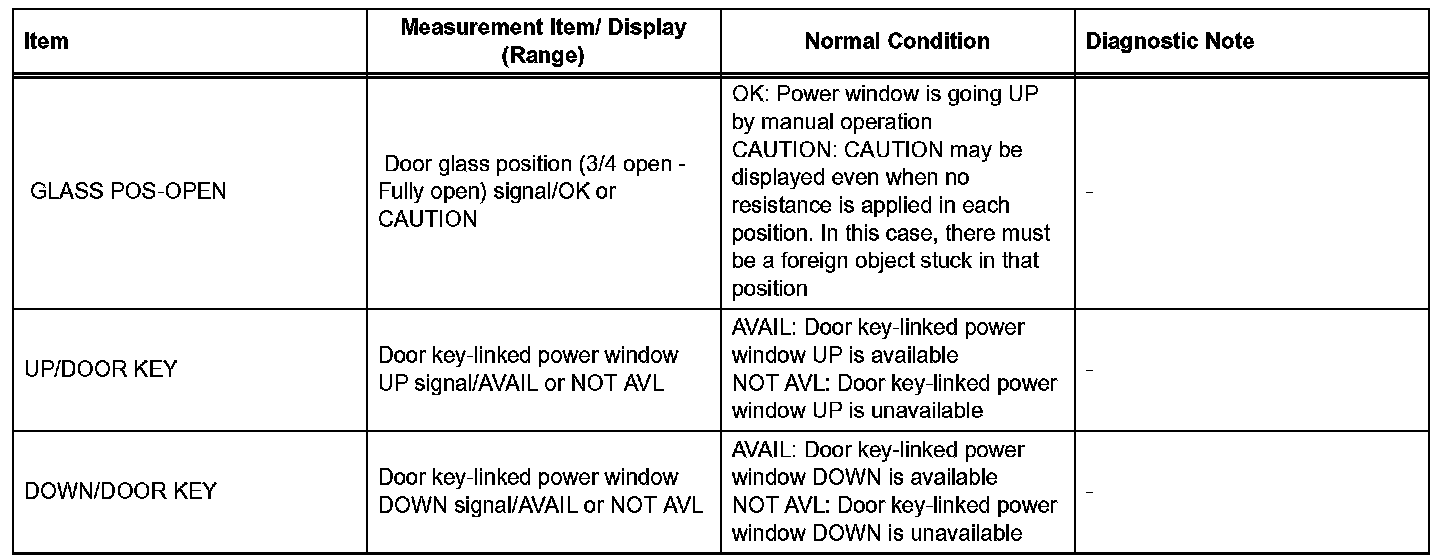 | Item | Measurement Item/ Display (Range) | Normal Condition | Diagnostic Note |
|---|---|---|---|
| GLASS POS-OPEN | Door glass position (3/4 open - Fully open) signal/OK or CAUTION | OK: Power window is going UP by manual operation CAUTION: CAUTION may be displayed even when no resistance is applied in each position. In this case, there must be a foreign object stuck in that position | - |
| UP/DOOR KEY | Door key-linked power window UP signal/AVAIL or NOT AVL | AVAIL: Door key-linked power window UP is available NOT AVL: Door key-linked power window UP is unavailable | - |
| DOWN/DOOR KEY | Door key-linked power window DOWN signal/AVAIL or NOT AVL | AVAIL: Door key-linked power window DOWN is available NOT AVL: Door key-linked power window DOWN is unavailable | - |